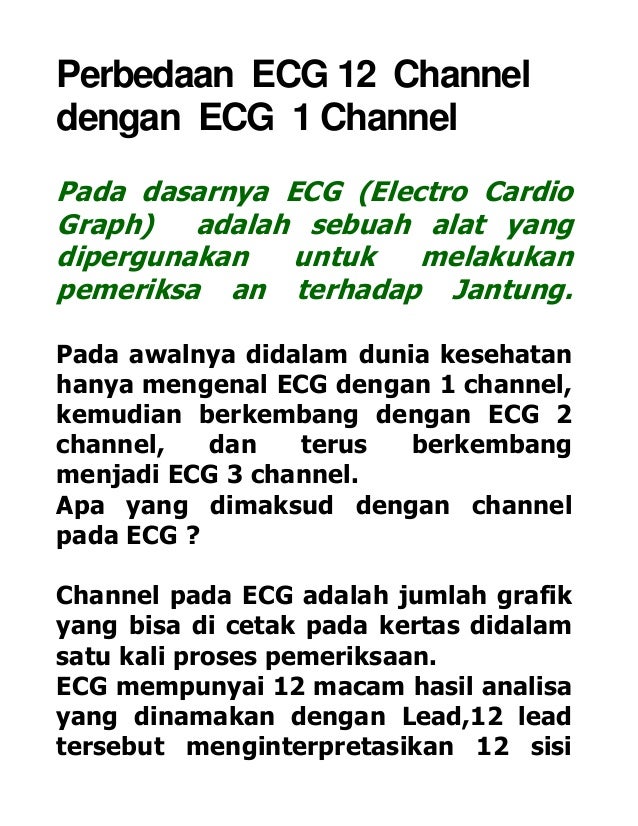 Perbedaan ECG 12 Channel dengan ECG 1 Channel

Pada dasarnya ECG (Electro Cardio Graph) adalah sebuah alat yang dipergunakan untuk melakukan pemeriksa an terhadap Jantung.

Pada awalnya didalam dunia kesehatan hanya mengenal ECG dengan 1 channel, kemudian berkembang dengan ECG 2 channel, dan terus berkembang menjadi ECG 3 channel.
Apa yang dimaksud dengan channel pada ECG ?

Channel pada ECG adalah jumlah grafik yang bisa di cetak pada kertas didalam satu kali proses pemeriksaan.
ECG mempunyai 12 macam hasil analisa yang dinamakan dengan Lead,12 lead tersebut menginterpretasikan 12 sisi